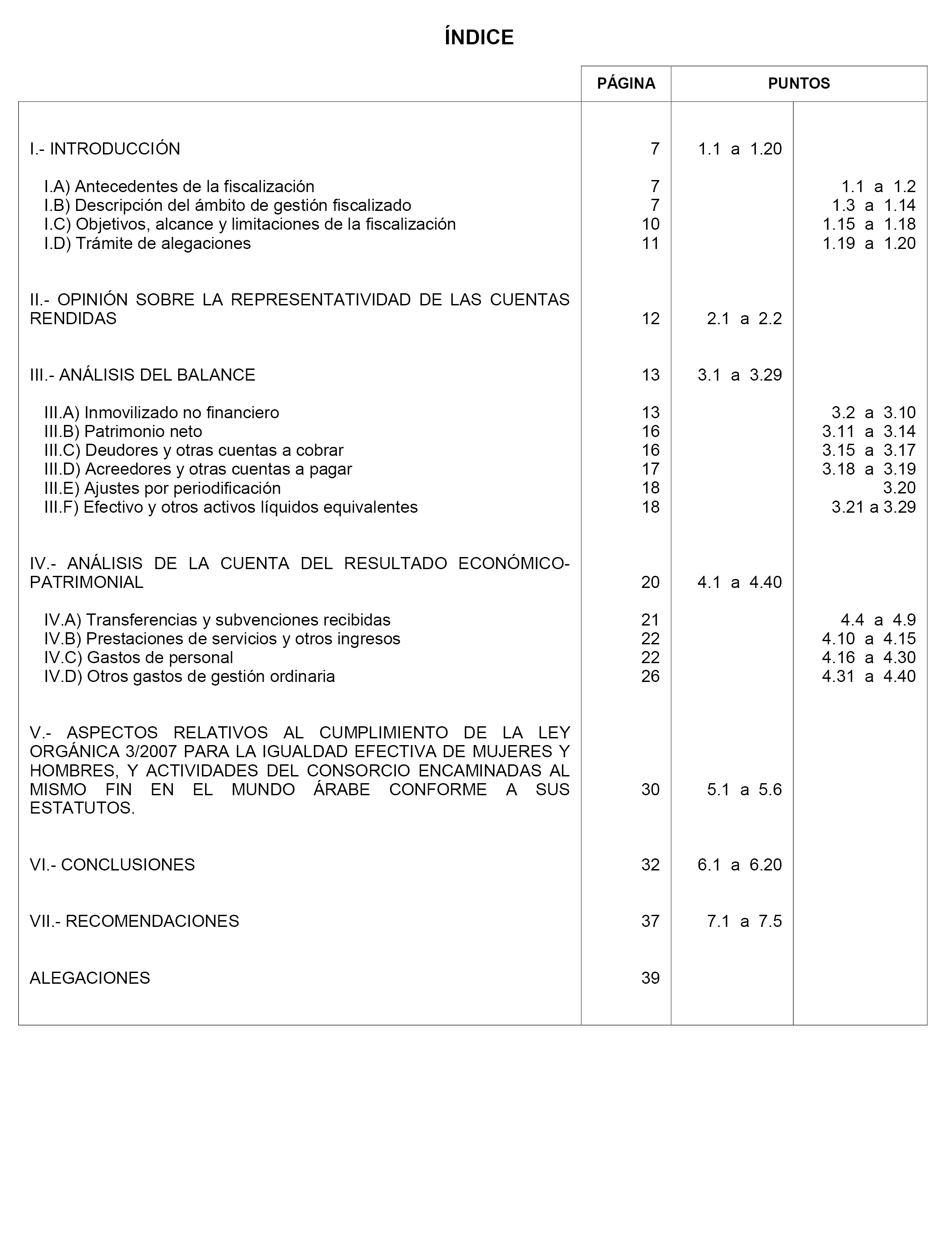 ÍNDICE

| | PÁGINA | PUNTOS | |
|---|---|---|---|
| I.- INTRODUCCIÓN | 7 | 1.1 a 1.20 | |
| I.A) Antecedentes de la fiscalización | 7 | | 1.1 a 1.2 |
| I.B) Descripción del ámbito de gestión fiscalizado | 7 | | 1.3 a 1.14 |
| I.C) Objetivos, alcance y limitaciones de la fiscalización | 10 | | 1.15 a 1.18 |
| I.D) Trámite de alegaciones | 11 | | 1.19 a 1.20 |
| II.- OPINIÓN SOBRE LA REPRESENTATIVIDAD DE LAS CUENTAS RENDIDAS | 12 | 2.1 a 2.2 | |
| III.- ANÁLISIS DEL BALANCE | 13 | 3.1 a 3.29 | |
| III.A) Inmovilizado no financiero | 13 | | 3.2 a 3.10 |
| III.B) Patrimonio neto | 16 | | 3.11 a 3.14 |
| III.C) Deudores y otras cuentas a cobrar | 16 | | 3.15 a 3.17 |
| III.D) Acreedores y otras cuentas a pagar | 17 | | 3.18 a 3.19 |
| III.E) Ajustes por periodificación | 18 | | 3.20 |
| III.F) Efectivo y otros activos líquidos equivalentes | 18 | | 3.21 a 3.29 |
| IV.- ANÁLISIS DE LA CUENTA DEL RESULTADO ECONÓMICO-PATRIMONIAL | 20 | 4.1 a 4.40 | |
| IV.A) Transferencias y subvenciones recibidas | 21 | | 4.4 a 4.9 |
| IV.B) Prestaciones de servicios y otros ingresos | 22 | | 4.10 a 4.15 |
| IV.C) Gastos de personal | 22 | | 4.16 a 4.30 |
| IV.D) Otros gastos de gestión ordinaria | 26 | | 4.31 a 4.40 |
| V.- ASPECTOS RELATIVOS AL CUMPLIMIENTO DE LA LEY ORGÁNICA 3/2007 PARA LA IGUALDAD EFECTIVA DE MUJERES Y HOMBRES, Y ACTIVIDADES DEL CONSORCIO ENCAMINADAS AL MISMO FIN EN EL MUNDO ÁRABE CONFORME A SUS ESTATUTOS. | 30 | 5.1 a 5.6 | |
| VI.- CONCLUSIONES | 32 | 6.1 a 6.20 | |
| VII.- RECOMENDACIONES | 37 | 7.1 a 7.5 | |
| ALEGACIONES | 39 | | |